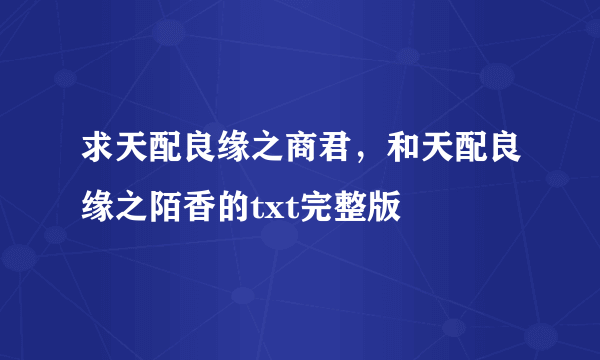 求天配良缘之商君，和天配良缘之陌香的txt完整版